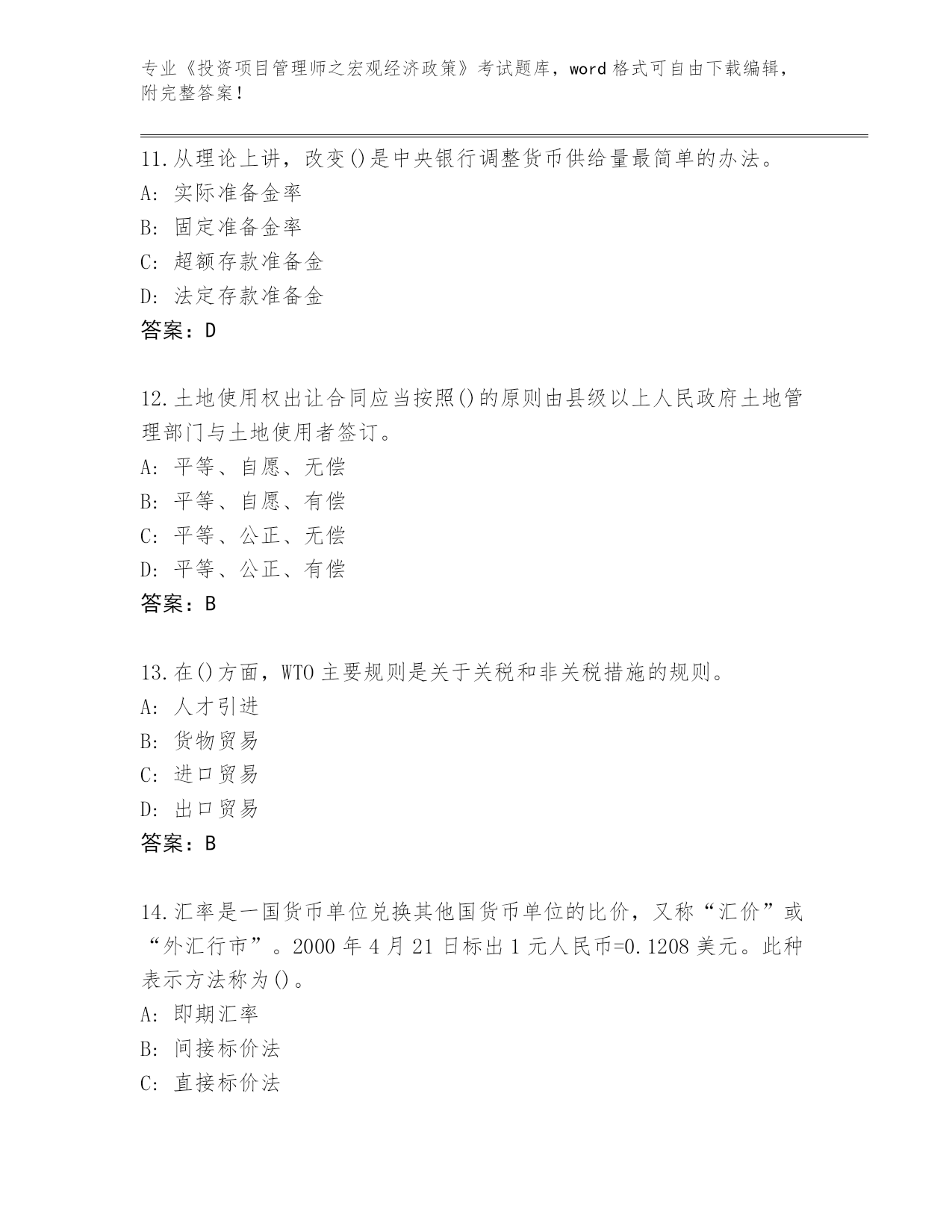 专业《投资项目管理师之宏观经济政策》考试题库，word 格式可自由下载编辑，附完整答案！

11.从理论上讲，改变()是中央银行调整货币供给量最简单的办法。
A: 实际准备金率
B: 固定准备金率
C: 超额存款准备金
D: 法定存款准备金
答案：D

12.土地使用权出让合同应当按照()的原则由县级以上人民政府土地管理部门与土地使用者签订。
A: 平等、自愿、无偿
B: 平等、自愿、有偿
C: 平等、公正、无偿
D: 平等、公正、有偿
答案：B

13.在()方面，WTO 主要规则是关于关税和非关税措施的规则。
A: 人才引进
B: 货物贸易
C: 进口贸易
D: 出口贸易
答案：B

14.汇率是一国货币单位兑换其他国货币单位的比价，又称“汇价”或“外汇行市”。2000 年 4 月 21 日标出 1 元人民币=0.1208 美元。此种表示方法称为()。
A: 即期汇率
B: 间接标价法
C: 直接标价法